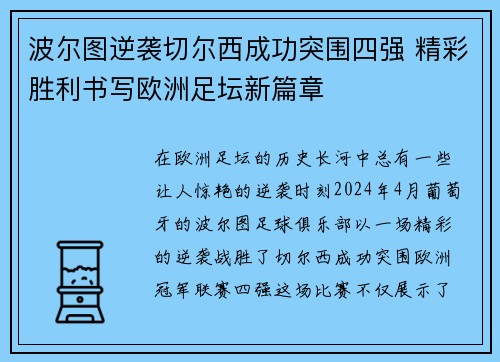 波尔图逆袭切尔西成功突围四强 精彩胜利书写欧洲足坛新篇章

在欧洲足坛的历史长河中总有一些让人惊艳的逆袭时刻2024年4月葡萄牙的波尔图足球俱乐部以一场精彩的逆袭战胜了切尔西成功突围欧洲冠军联赛四强这场比赛不仅展示了